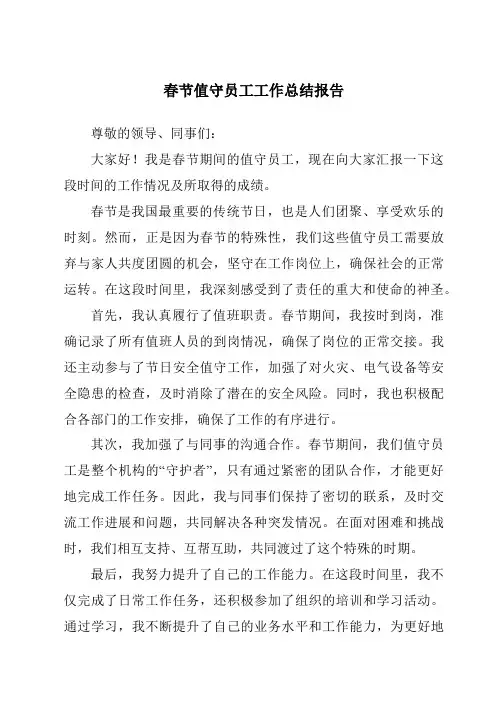 春节值守员工工作总结报告

尊敬的领导、同事们：

大家好！我是春节期间的值守员工，现在向大家汇报一下这段时间的工作情况及所取得的成绩。

春节是我国最重要的传统节日，也是人们团聚、享受欢乐的时刻。然而，正是因为春节的特殊性，我们这些值守员工需要放弃与家人共度团圆的机会，坚守在工作岗位上，确保社会的正常运转。在这段时间里，我深刻感受到了责任的重大和使命的神圣。

首先，我认真履行了值班职责。春节期间，我按时到岗，准确记录了所有值班人员的到岗情况，确保了岗位的正常交接。我还主动参与了节日安全值守工作，加强了对火灾、电气设备等安全隐患的检查，及时消除了潜在的安全风险。同时，我也积极配合各部门的工作安排，确保了工作的有序进行。

其次，我加强了与同事的沟通合作。春节期间，我们值守员工是整个机构的“守护者”，只有通过紧密的团队合作，才能更好地完成工作任务。因此，我与同事们保持了密切的联系，及时交流工作进展和问题，共同解决各种突发情况。在面对困难和挑战时，我们相互支持、互帮互助，共同渡过了这个特殊的时期。

最后，我努力提升了自己的工作能力。在这段时间里，我不仅完成了日常工作任务，还积极参加了组织的培训和学习活动。通过学习，我不断提升了自己的业务水平和工作能力，为更好地